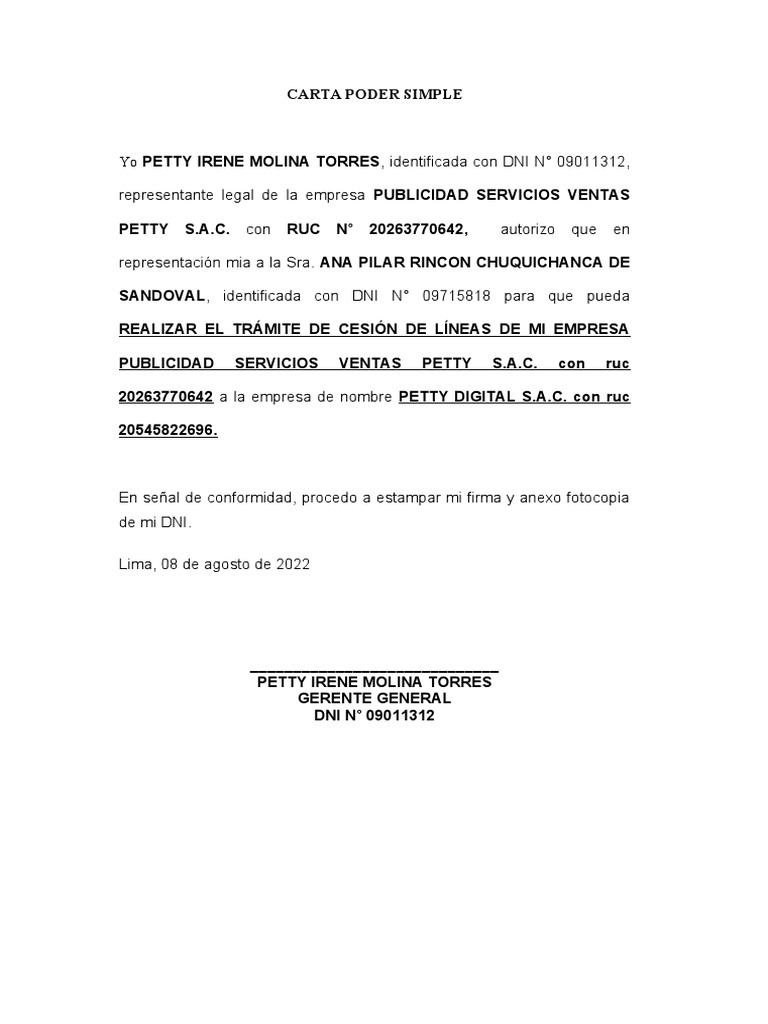 CARTA PODER SIMPLE

Yo PETTY IRENE MOLINA TORRES, identificada con DNI N° 09011312, representante legal de la empresa PUBLICIDAD SERVICIOS VENTAS PETTY S.A.C. con RUC N° 20263770642, autorizo que en representación mia a la Sra. ANA PILAR RINCON CHUQUICHANCA DE SANDOVAL, identificada con DNI N° 09715818 para que pueda REALIZAR EL TRÁMITE DE CESIÓN DE LÍNEAS DE MI EMPRESA PUBLICIDAD SERVICIOS VENTAS PETTY S.A.C. con ruc 20263770642 a la empresa de nombre PETTY DIGITAL S.A.C. con ruc 20545822696.

En señal de conformidad, procedo a estampar mi firma y anexo fotocopia de mi DNI.

Lima, 08 de agosto de 2022

PETTY IRENE MOLINA TORRES
GERENTE GENERAL
DNI N° 09011312